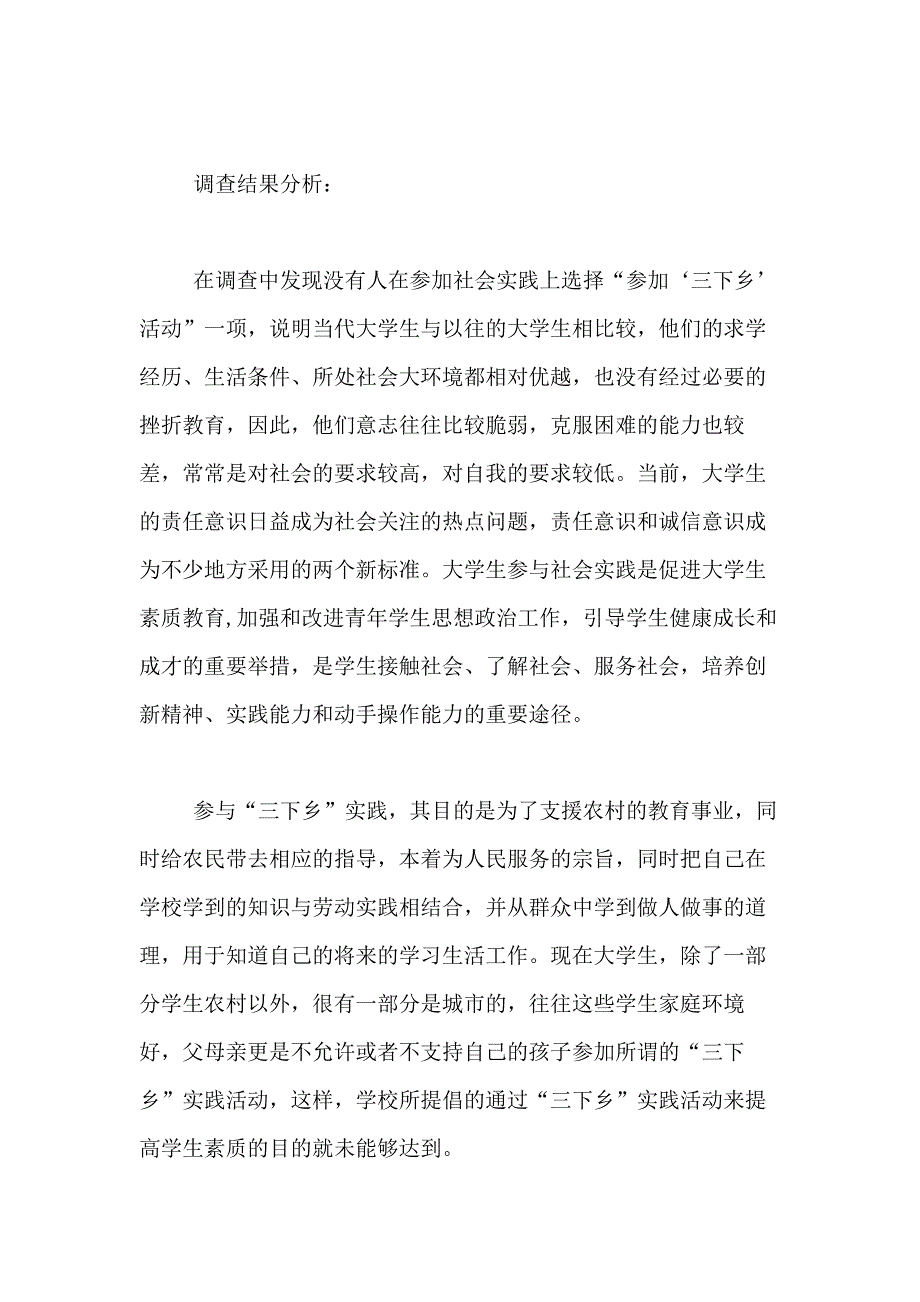 调查结果分析：

在调查中发现没有人在参加社会实践上选择“参加‘三下乡’活动”一项，说明当代大学生与以往的大学生相比较，他们的求学经历、生活条件、所处社会大环境都相对优越，也没有经过必要的挫折教育，因此，他们意志往往比较脆弱，克服困难的能力也较差，常常是对社会的要求较高，对自我的要求较低。当前，大学生的责任意识日益成为社会关注的热点问题，责任意识和诚信意识成为不少地方采用的两个新标准。大学生参与社会实践是促进大学生素质教育,加强和改进青年学生思想政治工作，引导学生健康成长和成才的重要举措，是学生接触社会、了解社会、服务社会，培养创新精神、实践能力和动手操作能力的重要途径。

参与“三下乡”实践，其目的是为了支援农村的教育事业，同时给农民带去相应的指导，本着为人民服务的宗旨，同时把自己在学校学到的知识与劳动实践相结合，并从群众中学到做人做事的道理，用于知道自己的将来的学习生活工作。现在大学生，除了一部分学生农村以外，很有一部分是城市的，往往这些学生家庭环境好，父母亲更是不允许或者不支持自己的孩子参加所谓的“三下乡”实践活动，这样，学校所提倡的通过“三下乡”实践活动来提高学生素质的目的就未能够达到。